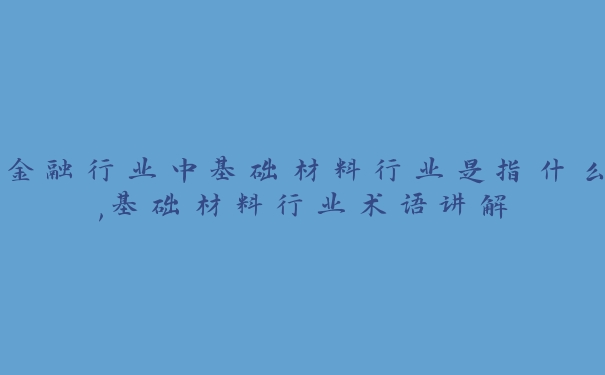 金融行业中基础材料行业是指什么,基础材料行业术语讲解